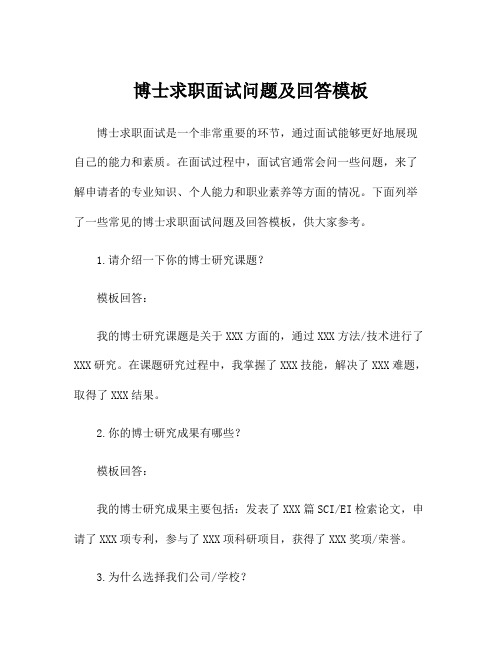 博士求职面试问题及回答模板

博士求职面试是一个非常重要的环节，通过面试能够更好地展现自己的能力和素质。在面试过程中，面试官通常会问一些问题，来了解申请者的专业知识、个人能力和职业素养等方面的情况。下面列举了一些常见的博士求职面试问题及回答模板，供大家参考。

1.请介绍一下你的博士研究课题？

模板回答：

我的博士研究课题是关于XXX方面的，通过XXX方法/技术进行了XXX研究。在课题研究过程中，我掌握了XXX技能，解决了XXX难题，取得了XXX结果。

2.你的博士研究成果有哪些？

模板回答：

我的博士研究成果主要包括：发表了XXX篇SCI/EI检索论文，申请了XXX项专利，参与了XXX项科研项目，获得了XXX奖项/荣誉。

3.为什么选择我们公司/学校？